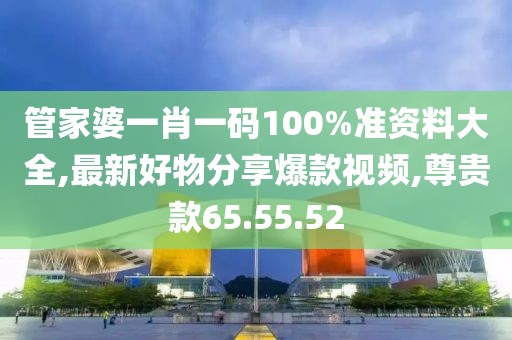 管家婆一肖一码100%准资料大全,最新好物分享爆款视频,尊贵款65.55.52